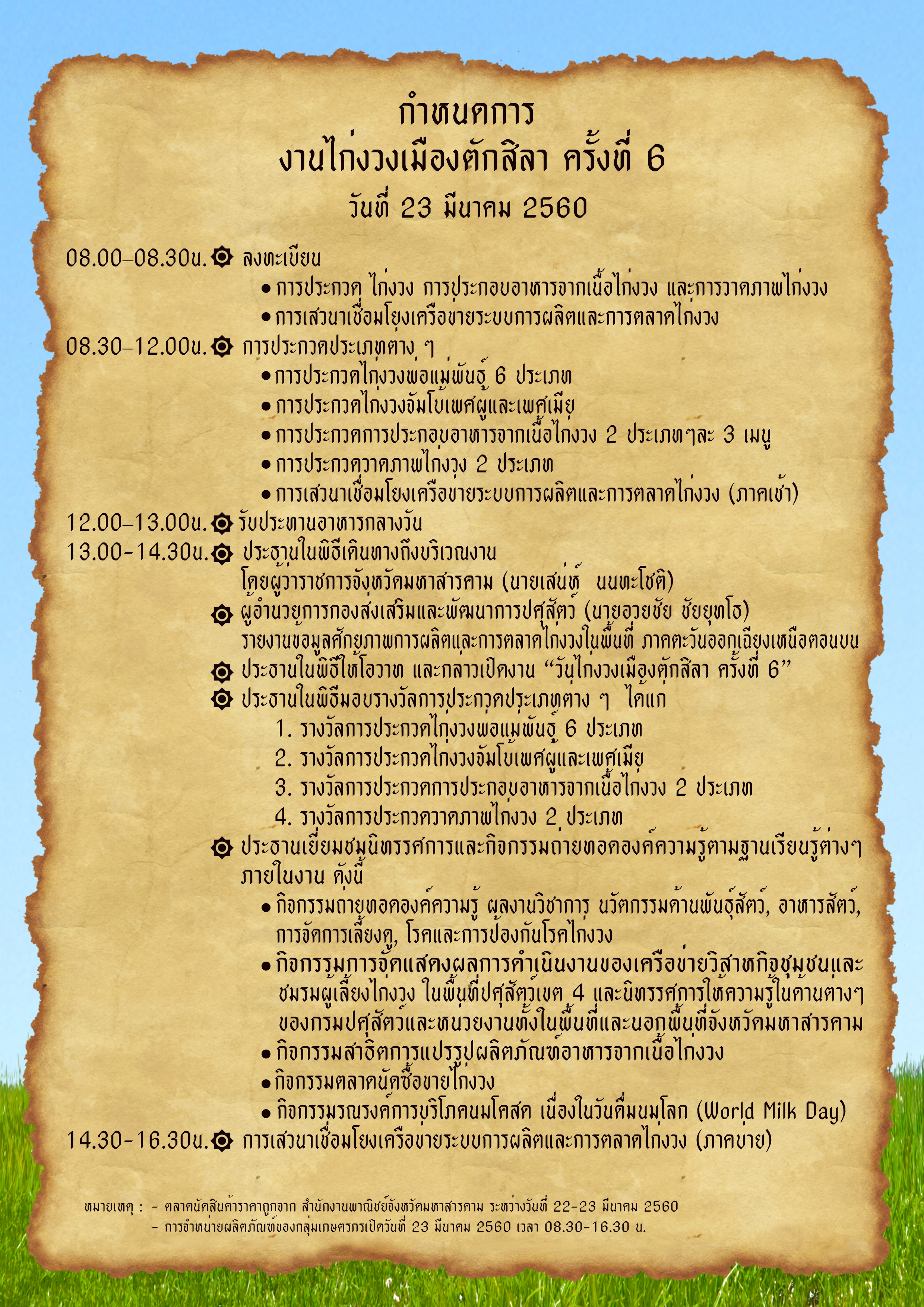 กำหนดการ
งานไก่งวงเมืองตักสิลา ครั้งที่ 6
วันที่ 23 มีนาคม 2560

08.00-08.30น. ลงทะเบียน
• การประกวด ไก่งวง การประกอบอาหารจากเนื้อไก่งวง และการวาดภาพไก่งวง
• การเสวนาเชื่อมโยงเครือข่ายระบบการผลิตและการตลาดไก่งวง
08.30-12.00น. การประกวดประเภทต่าง ๆ
• การประกวดไก่งวงพ่อแม่พันธุ์ 6 ประเภท
• การประกวดไก่งวงจัมโบ้เพศผู้และเพศเมีย
• การประกวดการประกอบอาหารจากเนื้อไก่งวง 2 ประเภทๆละ 3 เมนู
• การประกวดวาดภาพไก่งวง 2 ประเภท
• การเสวนาเชื่อมโยงเครือข่ายระบบการผลิตและการตลาดไก่งวง (ภาคเช้า)
12.00-13.00น. รับประทานอาหารกลางวัน
13.00-14.30น. ประธานในพิธีเดินทางถึงบริเวณงาน
โดยผู้ว่าราชการจังหวัดมหาสารคาม (นายเสน่ห์ นนทะโชติ)
ผู้อำนวยการกองส่งเสริมและพัฒนาการปศุสัตว์ (นายอวยชัย ชัยยุทโธ)
รายงานข้อมูลศักยภาพการผลิตและการตลาดไก่งวงในพื้นที่ ภาคตะวันออกเฉียงเหนือตอนบน
ประธานในพิธีให้โอวาท และกล่าวเปิดงาน “วันไก่งวงเมืองตักสิลา ครั้งที่ 6”
ประธานในพิธีมอบรางวัลการประกวดประเภทต่าง ๆ ได้แก่
1. รางวัลการประกวดไก่งวงพ่อแม่พันธุ์ 6 ประเภท
2. รางวัลการประกวดไก่งวงจัมโบ้เพศผู้และเพศเมีย
3. รางวัลการประกวดการประกอบอาหารจากเนื้อไก่งวง 2 ประเภท
4. รางวัลการประกวดวาดภาพไก่งวง 2 ประเภท
ประธานเยี่ยมชมนิทรรศการและกิจกรรมถ่ายทอดองค์ความรู้ตามฐานเรียนรู้ต่างๆ ภายในงาน ดังนี้
• กิจกรรมถ่ายทอดองค์ความรู้ ผลงานวิชาการ นวัตกรรมด้านพันธุ์สัตว์, อาหารสัตว์, การจัดการเลี้ยงดู, โรคและการป้องกันโรคไก่งวง
• กิจกรรมการจัดแสดงผลการดำเนินงานของเครือข่ายวิสาหกิจชุมชนและชมรมผู้เลี้ยงไก่งวง ในพื้นที่ปศุสัตว์เขต 4 และนิทรรศการให้ความรู้ในด้านต่างๆ ของกรมปศุสัตว์และหน่วยงานทั้งในพื้นที่และนอกพื้นที่จังหวัดมหาสารคาม
• กิจกรรมสาธิตการแปรรูปผลิตภัณฑ์อาหารจากเนื้อไก่งวง
• กิจกรรมตลาดนัดซื้อขายไก่งวง
• กิจกรรมรณรงค์การบริโภคนมโคสด เนื่องในวันดื่มนมโลก (World Milk Day)
14.30-16.30น. การเสวนาเชื่อมโยงเครือข่ายระบบการผลิตและการตลาดไก่งวง (ภาคบ่าย)

หมายเหตุ : - ตลาดนัดสินค้าราคาถูกจาก สำนักงานพาณิชย์จังหวัดมหาสารคาม ระหว่างวันที่ 22-23 มีนาคม 2560
- การจำหน่ายผลิตภัณฑ์ของกลุ่มเกษตรกรเปิดวันที่ 23 มีนาคม 2560 เวลา 08.30-16.30 น.